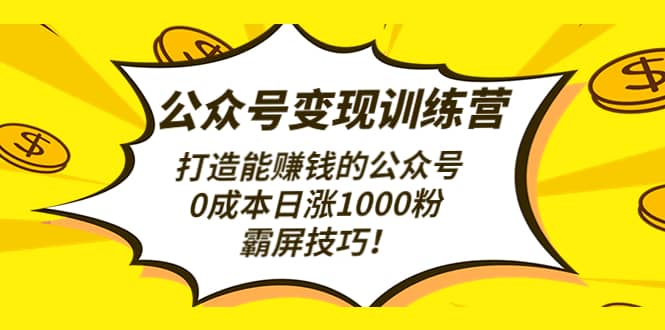 公众号变现训练营

打造能赚钱的公众号
0成本日涨1000粉
霸屏技巧!